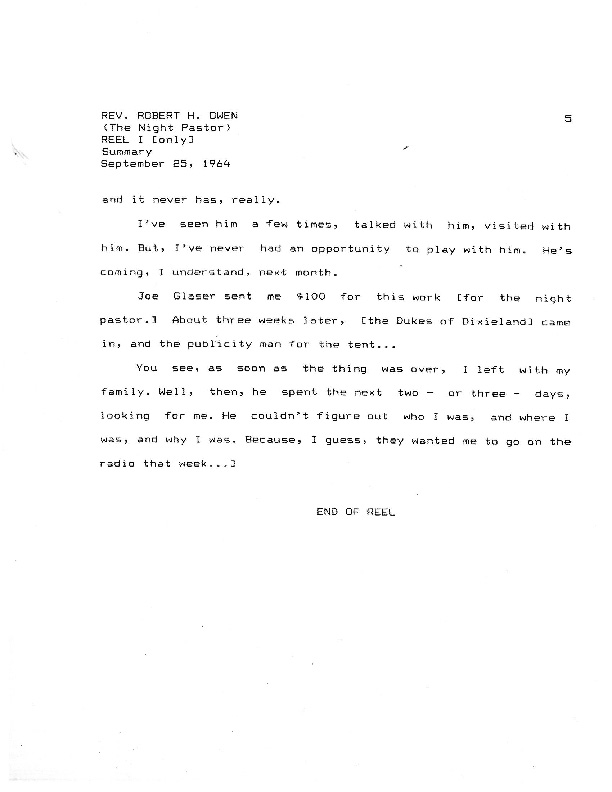 REV. ROBERT H. OWEN
(The Night Pastor)
REEL I [only]
Summary
September 25, 1964

5

and it never has, really.

I've seen him a few times, talked with him, visited with him. But, I've never had an opportunity to play with him. He's coming, I understand, next month.

Joe Glaser sent me $100 for this work [for the night pastor.] About three weeks later, [the Dukes of Dixieland] came in, and the publicity man for the tent...

You see, as soon as the thing was over, I left with my family. Well, then, he spent the next two - or three - days, looking for me. He couldn't figure out who I was, and where I was, and why I was. Because, I guess, they wanted me to go on the radio that week...]

END OF REEL